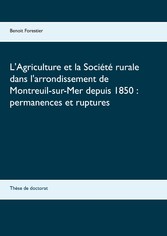 Benoit Forestier

L'Agriculture et la Société rurale dans l'arrondissement de Montreuil-sur-Mer depuis 1850 : permanences et ruptures

Thèse de doctorat